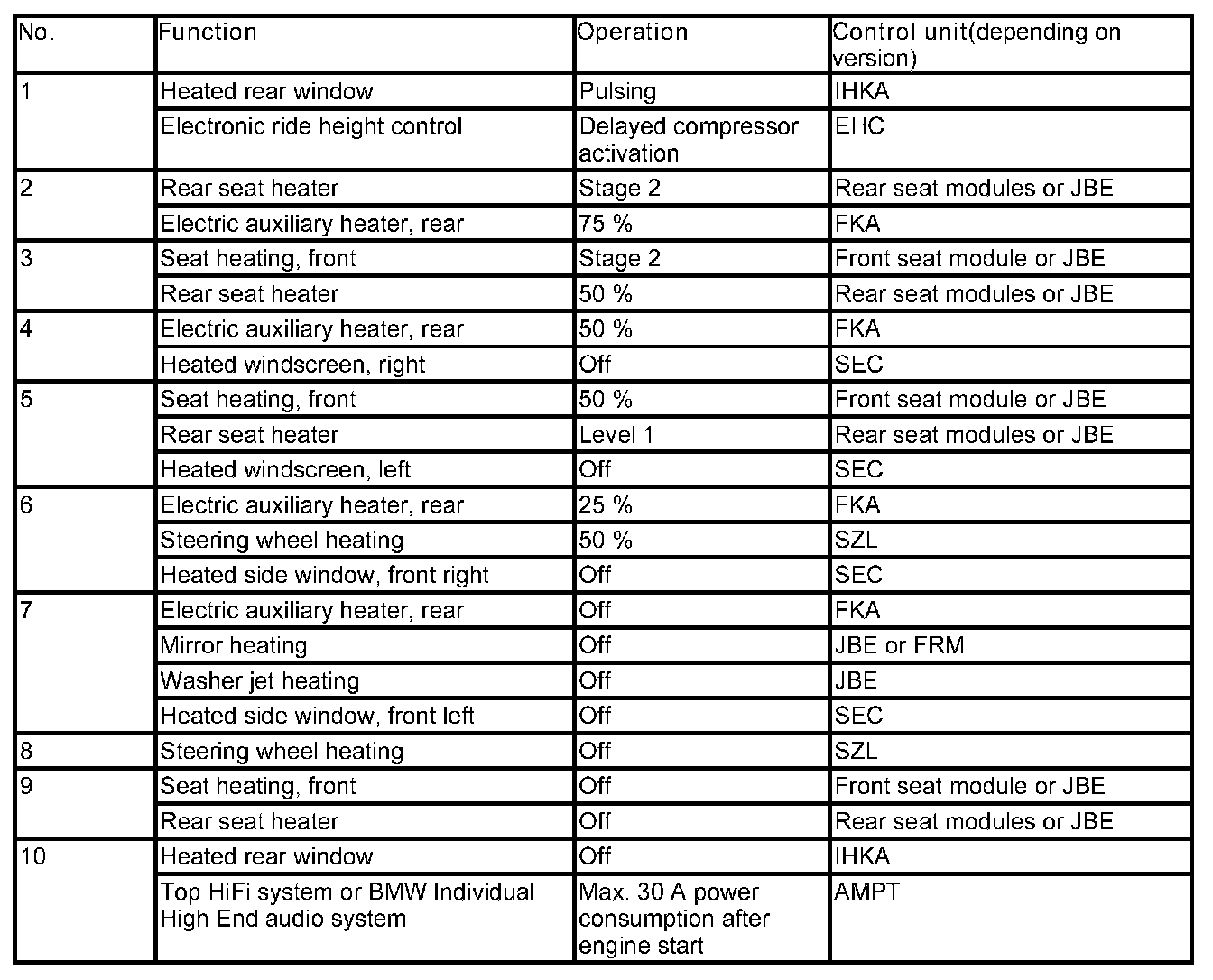 | No. | Function | Operation | Control unit(depending on version) |
|---|---|---|---|
| 1 | Heated rear window | Pulsing | IHKA |
|  | Electronic ride height control | Delayed compressor activation | EHC |
| 2 | Rear seat heater | Stage 2 | Rear seat modules or JBE |
|  | Electric auxiliary heater, rear | 75 % | FKA |
| 3 | Seat heating, front | Stage 2 | Front seat module or JBE |
|  | Rear seat heater | 50 % | Rear seat modules or JBE |
| 4 | Electric auxiliary heater, rear | 50 % | FKA |
|  | Heated windscreen, right | Off | SEC |
| 5 | Seat heating, front | 50 % | Front seat module or JBE |
|  | Rear seat heater | Level 1 | Rear seat modules or JBE |
|  | Heated windscreen, left | Off | SEC |
| 6 | Electric auxiliary heater, rear | 25 % | FKA |
|  | Steering wheel heating | 50 % | SZL |
|  | Heated side window, front right | Off | SEC |
| 7 | Electric auxiliary heater, rear | Off | FKA |
|  | Mirror heating | Off | JBE or FRM |
|  | Washer jet heating | Off | JBE |
|  | Heated side window, front left | Off | SEC |
| 8 | Steering wheel heating | Off | SZL |
| 9 | Seat heating, front | Off | Front seat module or JBE |
|  | Rear seat heater | Off | Rear seat modules or JBE |
| 10 | Heated rear window | Off | IHKA |
|  | Top HiFi system or BMW Individual High End audio system | Max. 30 A power consumption after engine start | AMPT |